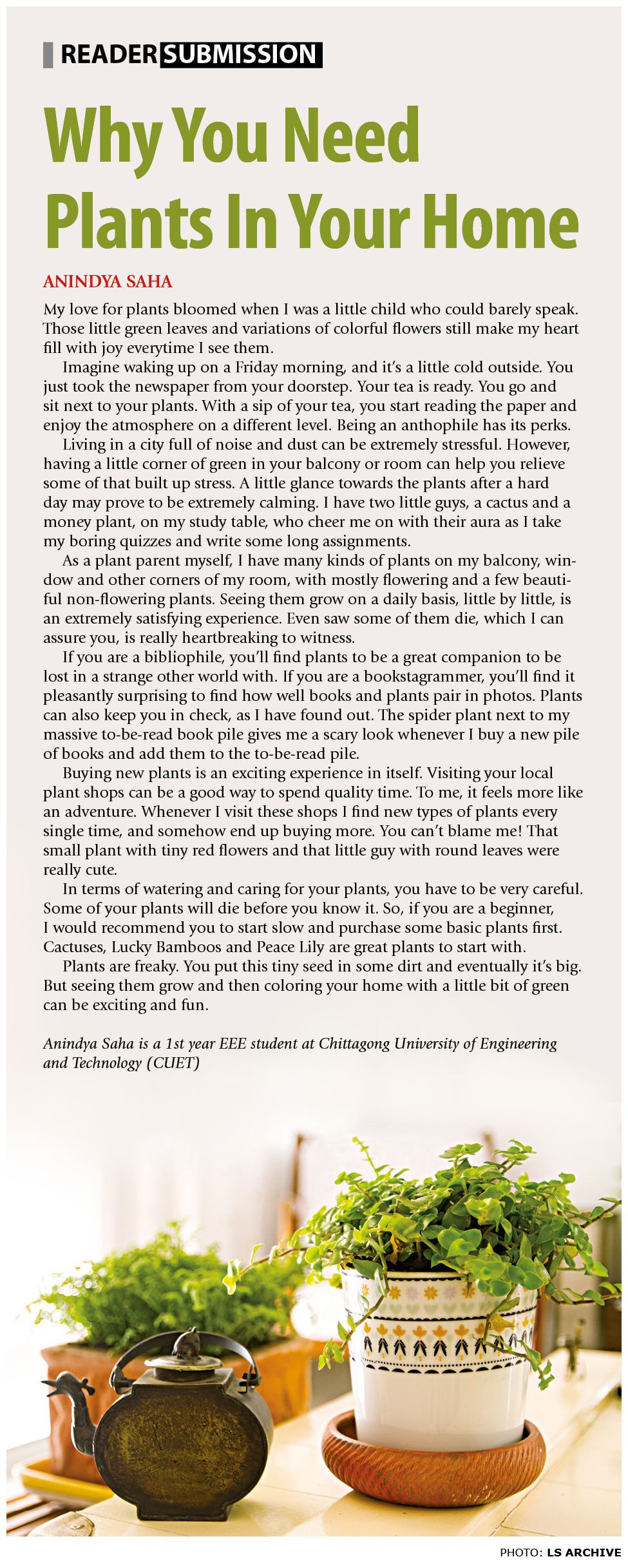 READER SUBMISSION

Why You Need Plants In Your Home

ANINDYA SAHA

My love for plants bloomed when I was a little child who could barely speak. Those little green leaves and variations of colorful flowers still make my heart fill with joy everytime I see them.

Imagine waking up on a Friday morning, and it's a little cold outside. You just took the newspaper from your doorstep. Your tea is ready. You go and sit next to your plants. With a sip of your tea, you start reading the paper and enjoy the atmosphere on a different level. Being an anthophile has its perks.

Living in a city full of noise and dust can be extremely stressful. However, having a little corner of green in your balcony or room can help you relieve some of that built up stress. A little glance towards the plants after a hard day may prove to be extremely calming. I have two little guys, a cactus and a money plant, on my study table, who cheer me on with their aura as I take my boring quizzes and write some long assignments.

As a plant parent myself, I have many kinds of plants on my balcony, window and other corners of my room, with mostly flowering and a few beautiful non-flowering plants. Seeing them grow on a daily basis, little by little, is an extremely satisfying experience. Even saw some of them die, which I can assure you, is really heartbreaking to witness.

If you are a bibliophile, you'll find plants to be a great companion to be lost in a strange other world with. If you are a bookstagrammer, you'll find it pleasantly surprising to find how well books and plants pair in photos. Plants can also keep you in check, as I have found out. The spider plant next to my massive to-be-read book pile gives me a scary look whenever I buy a new pile of books and add them to the to-be-read pile.

Buying new plants is an exciting experience in itself. Visiting your local plant shops can be a good way to spend quality time. To me, it feels more like an adventure. Whenever I visit these shops I find new types of plants every single time, and somehow end up buying more. You can't blame me! That small plant with tiny red flowers and that little guy with round leaves were really cute.

In terms of watering and caring for your plants, you have to be very careful. Some of your plants will die before you know it. So, if you are a beginner, I would recommend you to start slow and purchase some basic plants first. Cactuses, Lucky Bamboos and Peace Lily are great plants to start with.

Plants are freaky. You put this tiny seed in some dirt and eventually it's big. But seeing them grow and then coloring your home with a little bit of green can be exciting and fun.

Anindya Saha is a 1st year EEE student at Chittagong University of Engineering and Technology (CUET)

PHOTO: LS ARCHIVE